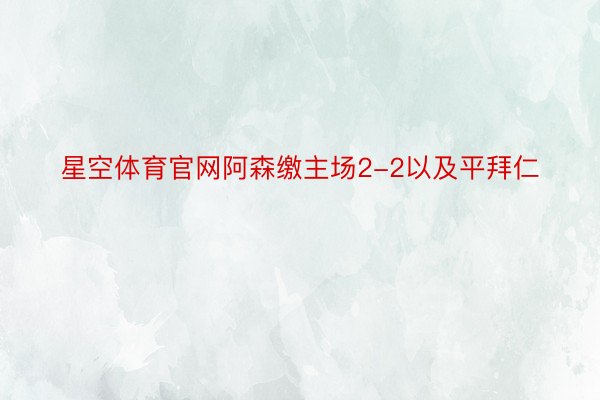 星空体育官网阿森缴主场2-2以及平拜仁